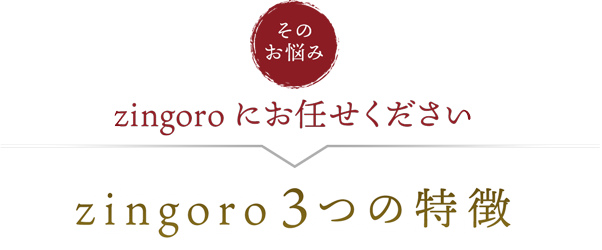 その
お悩み

zingoro にお任せください

zingoro 3つの特徴